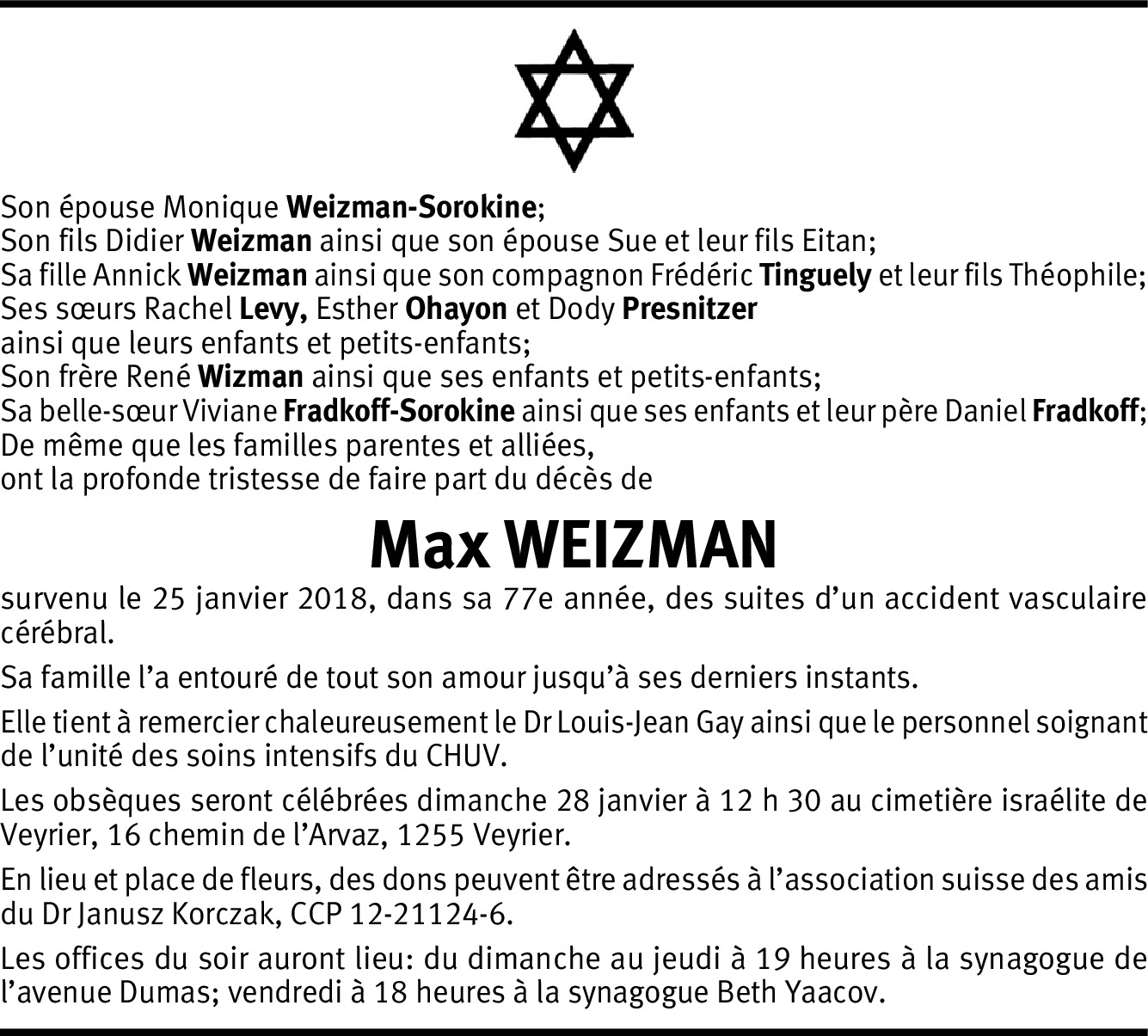 Son épouse Monique Weizman-Sorokine;
Son fils Didier Weizman ainsi que son épouse Sue et leur fils Eitan;
Sa fille Annick Weizman ainsi que son compagnon Frédéric Tinguely et leur fils Théophile;
Ses sœurs Rachel Levy, Esther Ohayon et Dody Presnitzer
ainsi que leurs enfants et petits-enfants;
Son frère René Wizman ainsi que ses enfants et petits-enfants;
Sa belle-sœur Viviane Fradkoff-Sorokine ainsi que ses enfants et leur père Daniel Fradkoff;
De même que les familles parentes et alliées,
ont la profonde tristesse de faire part du décès de

Max WEIZMAN

survenu le 25 janvier 2018, dans sa 77e année, des suites d'un accident vasculaire cérébral.

Sa famille l'a entouré de tout son amour jusqu'à ses derniers instants.

Elle tient à remercier chaleureusement le Dr Louis-Jean Gay ainsi que le personnel soignant de l'unité des soins intensifs du CHUV.

Les obsèques seront célébrées dimanche 28 janvier à 12 h 30 au cimetière israélite de Veyrier, 16 chemin de l'Arvaz, 1255 Veyrier.

En lieu et place de fleurs, des dons peuvent être adressés à l'association suisse des amis du Dr Janusz Korczak, CCP 12-21124-6.

Les offices du soir auront lieu: du dimanche au jeudi à 19 heures à la synagogue de l'avenue Dumas; vendredi à 18 heures à la synagogue Beth Yaacov.